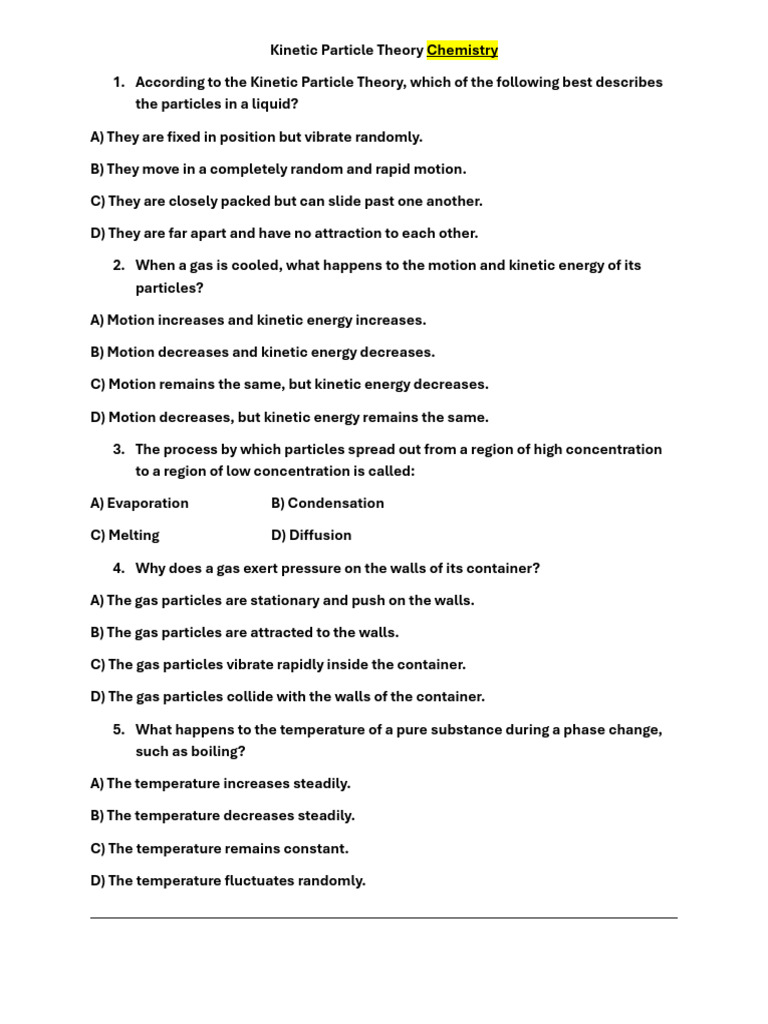 Kinetic Particle Theory Chemistry

1. According to the Kinetic Particle Theory, which of the following best describes the particles in a liquid?

A) They are fixed in position but vibrate randomly.

B) They move in a completely random and rapid motion.

C) They are closely packed but can slide past one another.

D) They are far apart and have no attraction to each other.

2. When a gas is cooled, what happens to the motion and kinetic energy of its particles?

A) Motion increases and kinetic energy increases.

B) Motion decreases and kinetic energy decreases.

C) Motion remains the same, but kinetic energy decreases.

D) Motion decreases, but kinetic energy remains the same.

3. The process by which particles spread out from a region of high concentration to a region of low concentration is called:

A) Evaporation B) Condensation

C) Melting D) Diffusion

4. Why does a gas exert pressure on the walls of its container?

A) The gas particles are stationary and push on the walls.

B) The gas particles are attracted to the walls.

C) The gas particles vibrate rapidly inside the container.

D) The gas particles collide with the walls of the container.

5. What happens to the temperature of a pure substance during a phase change, such as boiling?

A) The temperature increases steadily.

B) The temperature decreases steadily.

C) The temperature remains constant.

D) The temperature fluctuates randomly.